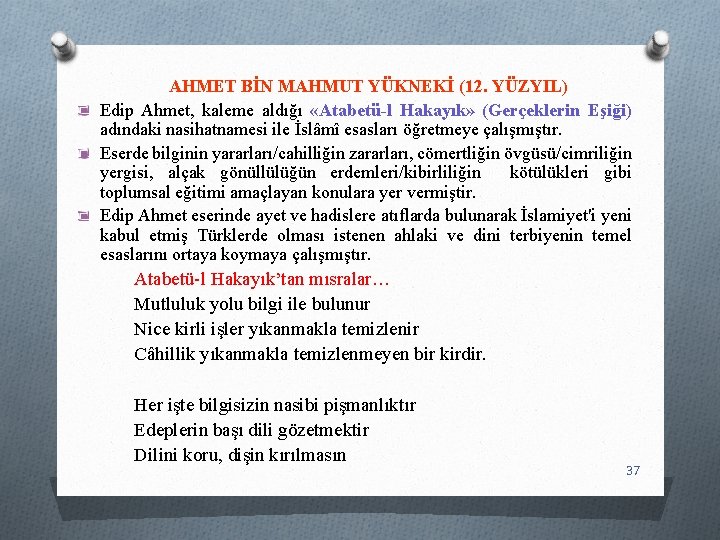 AHMET BİN MAHMUT YÜKNEKİ (12. YÜZYIL)

Edip Ahmet, kaleme aldığı «Atabetü-l Hakayık» (Gerçeklerin Eşiği) adındaki nasihatnamesi ile İslâmî esasları öğretmeye çalışmıştır.

Eserde bilginin yararları/cahilliğin zararları, cömertliğin övgüsü/cimriliğin yergisi, alçak gönüllülüğün erdemleri/kibirliliğin kötülükleri gibi toplumsal eğitimi amaçlayan konulara yer vermiştir.

Edip Ahmet eserinde ayet ve hadislere atıflarda bulunarak İslamiyet'i yeni kabul etmiş Türklerde olması istenen ahlaki ve dini terbiyenin temel esaslarını ortaya koymaya çalışmıştır.

Atabetü-l Hakayık'tan mısralar…
Mutluluk yolu bilgi ile bulunur
Nice kirli işler yıkanmakla temizlenir
Câhillik yıkanmakla temizlenmeyen bir kirdir.

Her işte bilgisizin nasibi pişmanlıktır
Edeplerin başı dili gözetmektir
Dilini koru, dişin kırılmasın

37